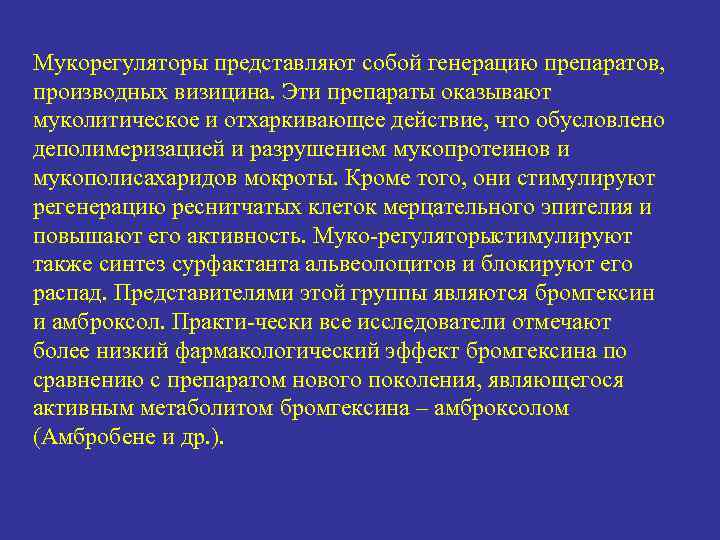 Мукорегуляторы представляют собой генерацию препаратов, производных визицина. Эти препараты оказывают муколитическое и отхаркивающее действие, что обусловлено деполимеризацией и разрушением мукопротеинов и мукополисахаридов мокроты. Кроме того, они стимулируют регенерацию реснитчатых клеток мерцательного эпителия и повышают его активность. Муко-регуляторыстимулируют также синтез сурфактанта альвеолоцитов и блокируют его распад. Представителями этой группы являются бромгексин и амброксол. Практи-чески все исследователи отмечают более низкий фармакологический эффект бромгексина по сравнению с препаратом нового поколения, являющегося активным метаболитом бромгексина – амброксолом (Амбробене и др.).